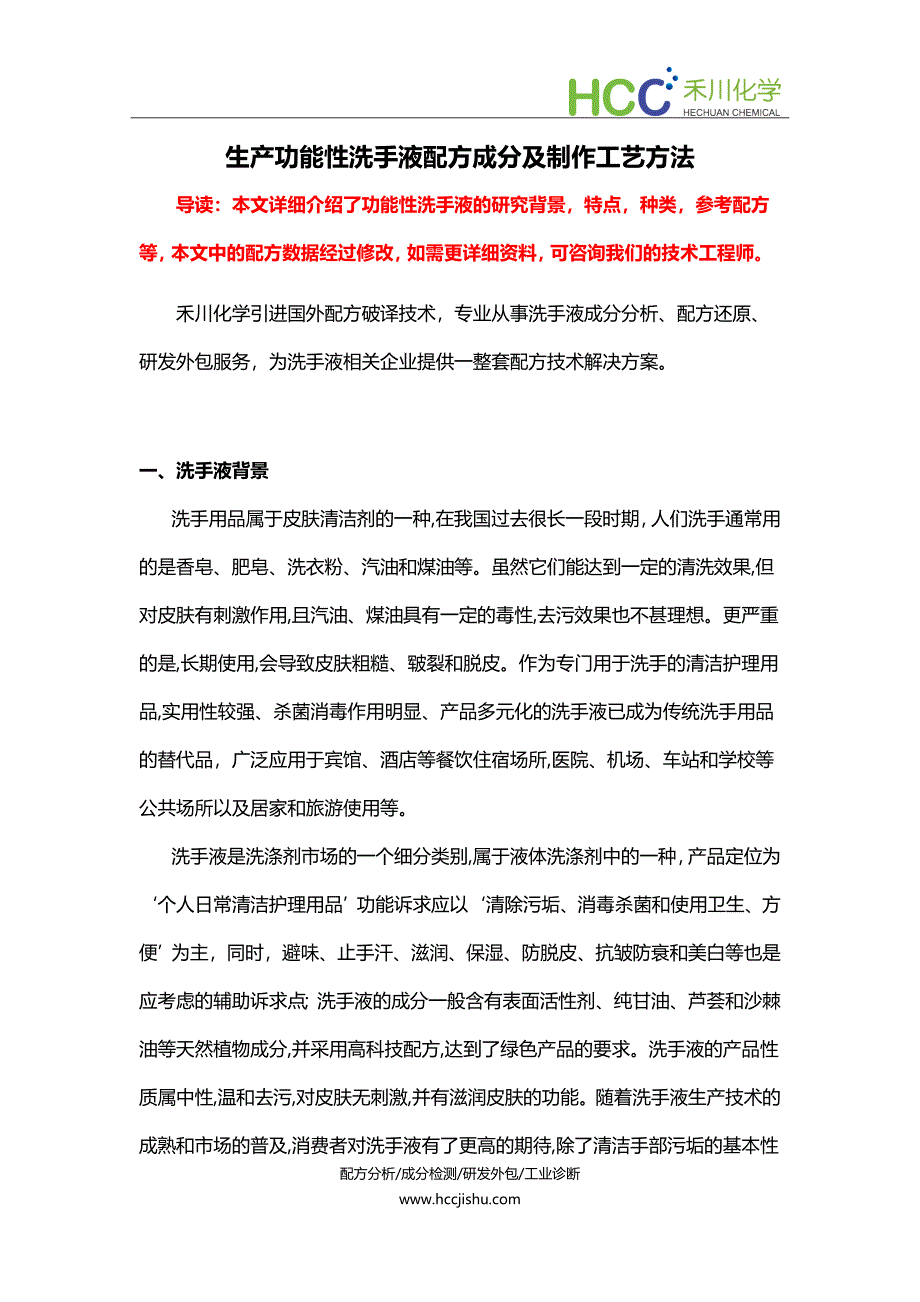 HCC 禾川化学
HECHUAN CHEMICAL

生产功能性洗手液配方成分及制作工艺方法

导读：本文详细介绍了功能性洗手液的研究背景，特点，种类，参考配方等，本文中的配方数据经过修改，如需更详细资料，可咨询我们的技术工程师。

禾川化学引进国外配方破译技术，专业从事洗手液成分分析、配方还原、研发外包服务，为洗手液相关企业提供一整套配方技术解决方案。

一、洗手液背景

洗手用品属于皮肤清洁剂的一种,在我国过去很长一段时期，人们洗手通常用的是香皂、肥皂、洗衣粉、汽油和煤油等。虽然它们能达到一定的清洗效果,但对皮肤有刺激作用,且汽油、煤油具有一定的毒性,去污效果也不甚理想。更严重的是,长期使用,会导致皮肤粗糙、皲裂和脱皮。作为专门用于洗手的清洁护理用品,实用性较强、杀菌消毒作用明显、产品多元化的洗手液已成为传统洗手用品的替代品，广泛应用于宾馆、酒店等餐饮住宿场所,医院、机场、车站和学校等公共场所以及居家和旅游使用等。

洗手液是洗涤剂市场的一个细分类别,属于液体洗涤剂中的一种，产品定位为‘个人日常清洁护理用品’功能诉求应以‘清除污垢、消毒杀菌和使用卫生、方便’为主，同时，避味、止手汗、滋润、保湿、防脱皮、抗皱防衰和美白等也是应考虑的辅助诉求点; 洗手液的成分一般含有表面活性剂、纯甘油、芦荟和沙棘油等天然植物成分,并采用高科技配方,达到了绿色产品的要求。洗手液的产品性质属中性,温和去污,对皮肤无刺激,并有滋润皮肤的功能。随着洗手液生产技术的成熟和市场的普及,消费者对洗手液有了更高的期待,除了清洁手部污垢的基本性

配方分析/成分检测/研发外包/工业诊断
www.hccjishu.com